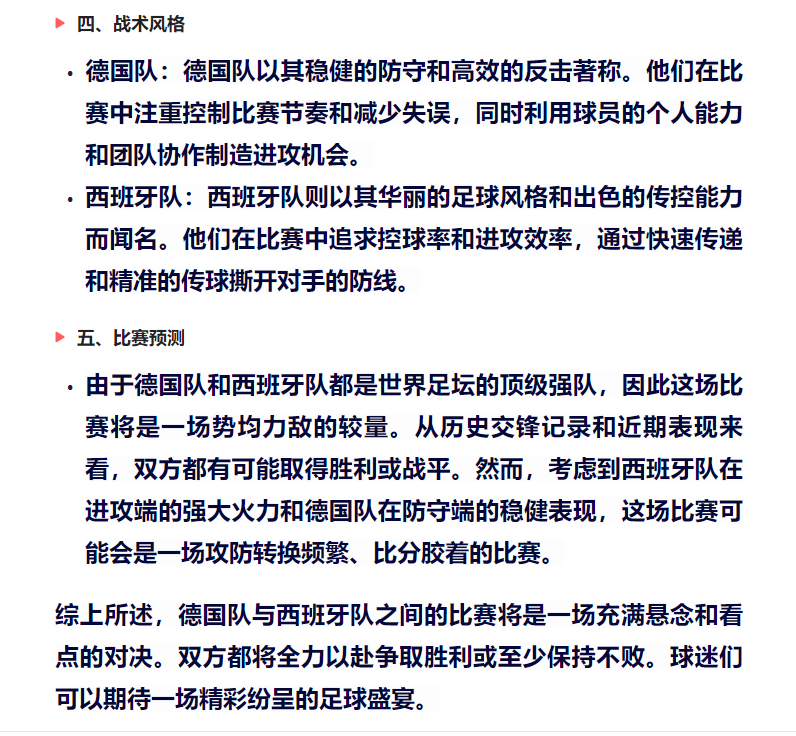 四、战术风格

• 德国队：德国队以其稳健的防守和高效的反击著称。他们在比赛中注重控制比赛节奏和减少失误，同时利用球员的个人能力和团队协作制造进攻机会。

• 西班牙队：西班牙队则以其华丽的足球风格和出色的传控能力而闻名。他们在比赛中追求控球率和进攻效率，通过快速传递和精准的传球撕开对手的防线。

五、比赛预测

• 由于德国队和西班牙队都是世界足坛的顶级强队，因此这场比赛将是一场势均力敌的较量。从历史交锋记录和近期表现来看，双方都有可能取得胜利或战平。然而，考虑到西班牙队在进攻端的强大火力和德国队在防守端的稳健表现，这场比赛可能会是一场攻防转换频繁、比分胶着的比赛。

综上所述，德国队与西班牙队之间的比赛将是一场充满悬念和看点的对决。双方都将全力以赴争取胜利或至少保持不败。球迷们可以期待一场精彩纷呈的足球盛宴。